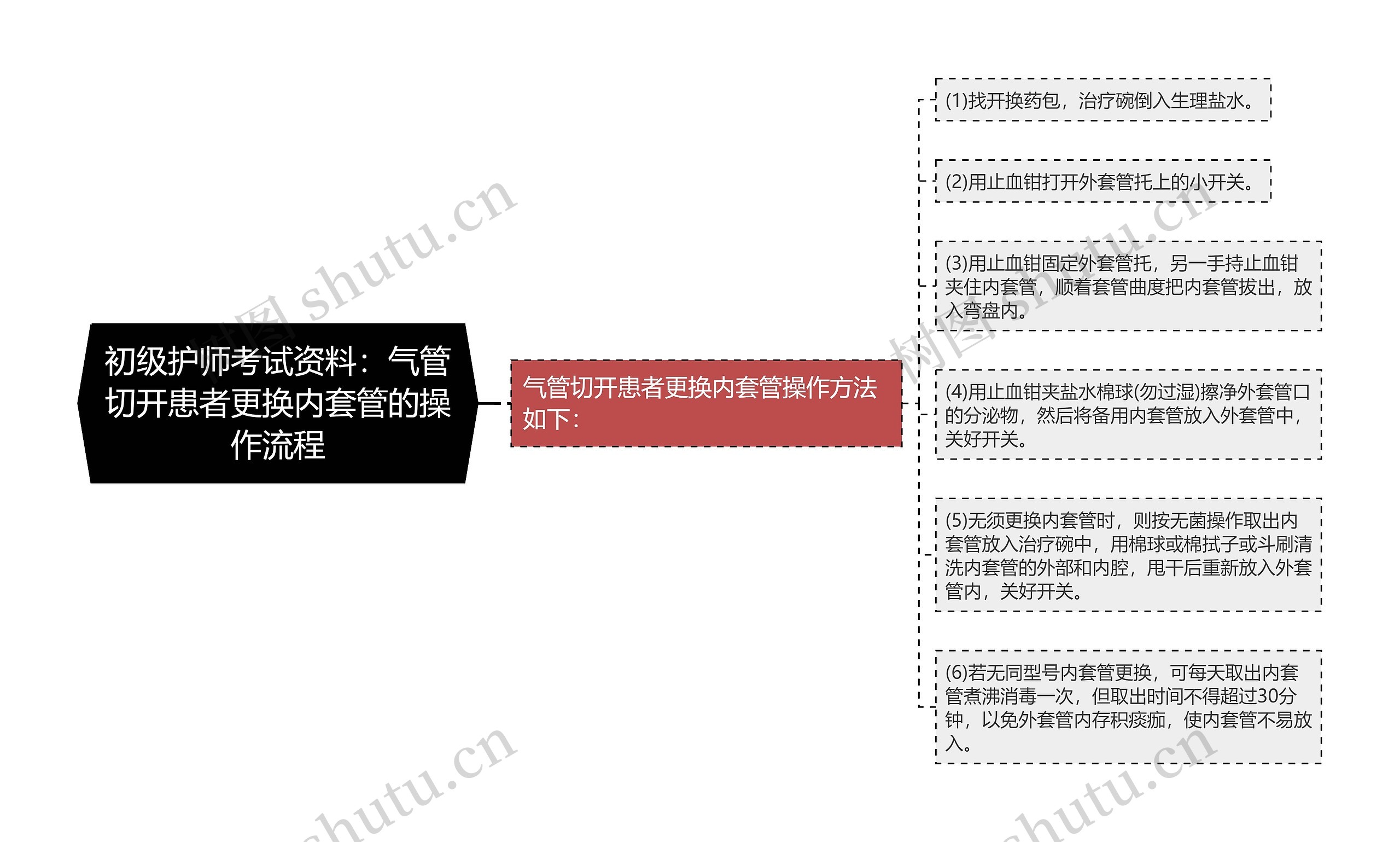 初级护师考试资料：气管切开患者更换内套管的操作流程

气管切开患者更换内套管操作方法如下：

(1)找开换药包，治疗碗倒入生理盐水。

(2)用止血钳打开外套管托上的小开关。

(3)用止血钳固定外套管托，另一手持止血钳夹住内套管，顺着套管曲度把内套管拔出，放入弯盘内。

(4)用止血钳夹盐水棉球(勿过湿)擦净外套管口的分泌物，然后将备用内套管放入外套管中，关好开关。

(5)无须更换内套管时，则按无菌操作取出内套管放入治疗碗中，用棉球或棉拭子或斗刷清洗内套管的外部和内腔，甩干后重新放入外套管内，关好开关。

(6)若无同型号内套管更换，可每天取出内套管煮沸消毒一次，但取出时间不得超过30分钟，以免外套管内存积痰痂，使内套管不易放入。

树图 shutu.cn
树图 shutu.cn
shutu.cn
shutu.cn